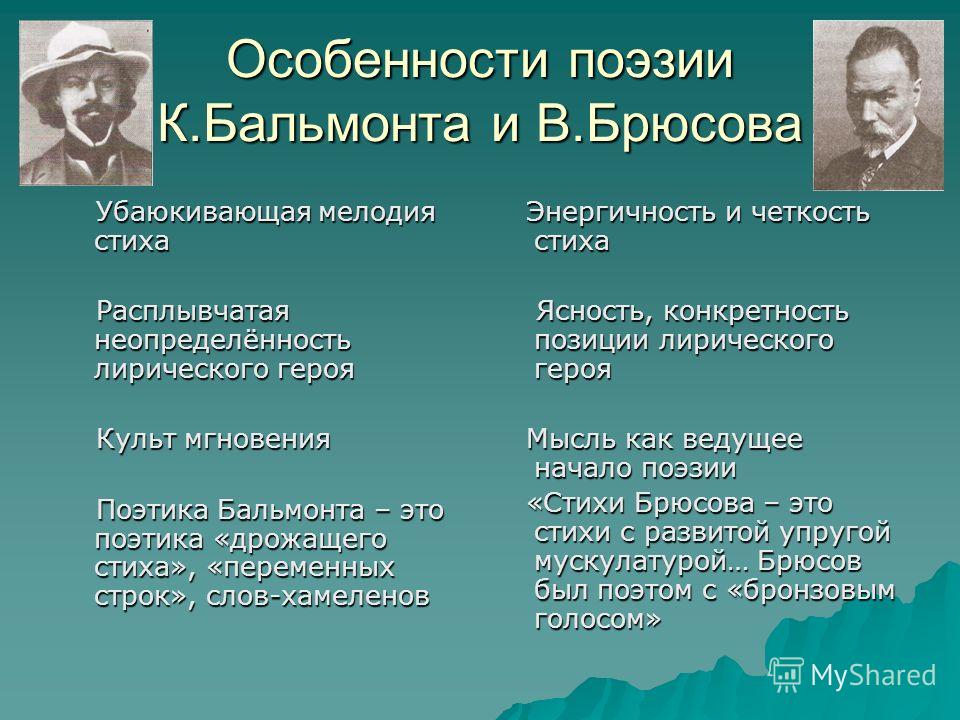 Особенности поэзии К.Бальмонта и В.Брюсова

Убаюкивающая мелодия стиха

Расплывчатая неопределённость лирического героя

Культ мгновения

Поэтика Бальмонта – это поэтика «дрожащего стиха», «переменных строк», слов-хамеленов

Энергичность и четкость стиха

Ясность, конкретность позиции лирического героя

Мысль как ведущее начало поэзии

«Стихи Брюсова – это стихи с развитой упругой мускулатурой… Брюсов был поэтом с «бронзовым голосом»

MyShared